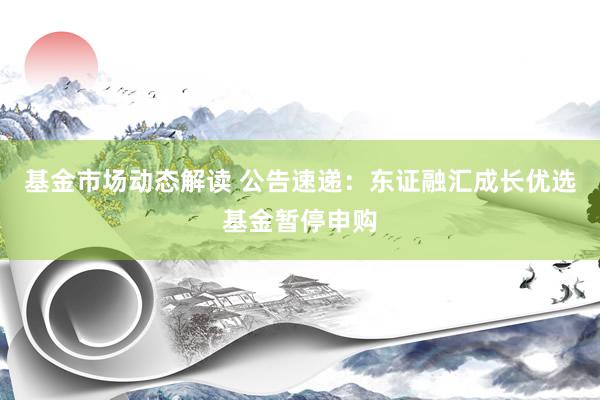 基金市场动态解读 公告速递：东证融汇成长优选基金暂停申购